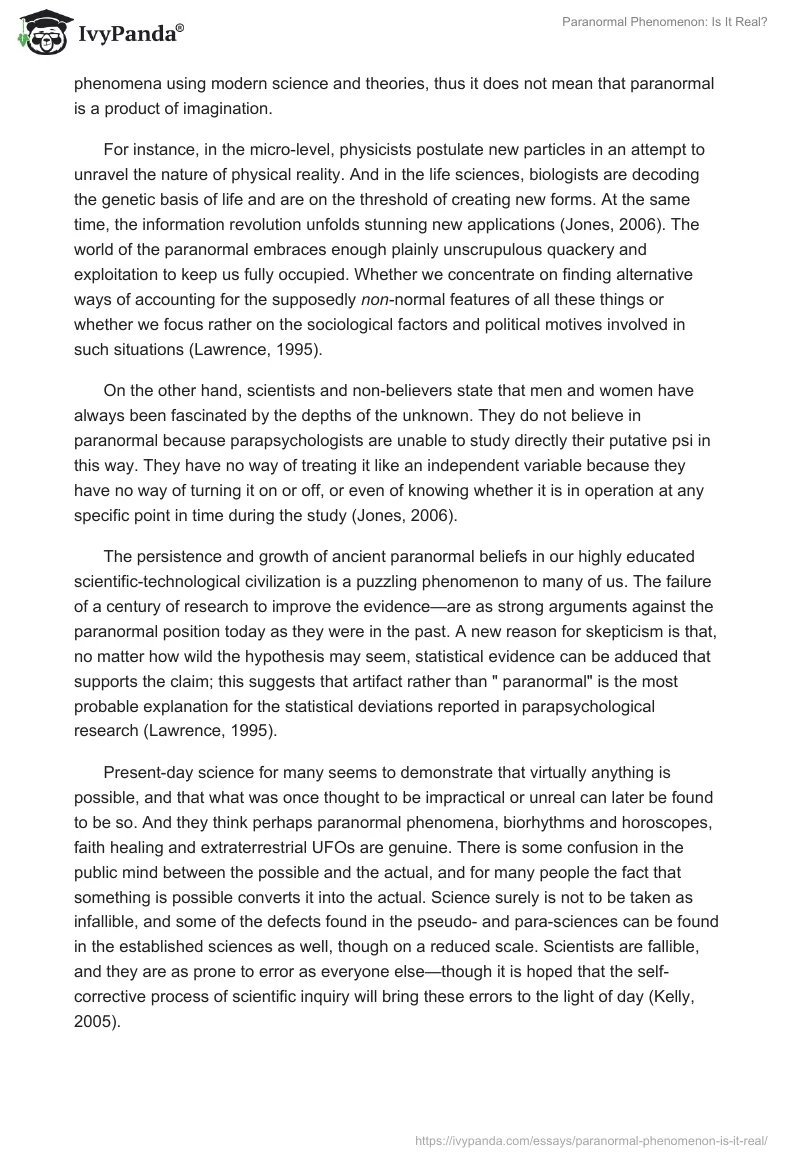 IvyPanda®

Paranormal Phenomenon: Is It Real?

phenomena using modern science and theories, thus it does not mean that paranormal is a product of imagination.

For instance, in the micro-level, physicists postulate new particles in an attempt to unravel the nature of physical reality. And in the life sciences, biologists are decoding the genetic basis of life and are on the threshold of creating new forms. At the same time, the information revolution unfolds stunning new applications (Jones, 2006). The world of the paranormal embraces enough plainly unscrupulous quackery and exploitation to keep us fully occupied. Whether we concentrate on finding alternative ways of accounting for the supposedly non-normal features of all these things or whether we focus rather on the sociological factors and political motives involved in such situations (Lawrence, 1995).

On the other hand, scientists and non-believers state that men and women have always been fascinated by the depths of the unknown. They do not believe in paranormal because parapsychologists are unable to study directly their putative psi in this way. They have no way of treating it like an independent variable because they have no way of turning it on or off, or even of knowing whether it is in operation at any specific point in time during the study (Jones, 2006).

The persistence and growth of ancient paranormal beliefs in our highly educated scientific-technological civilization is a puzzling phenomenon to many of us. The failure of a century of research to improve the evidence—are as strong arguments against the paranormal position today as they were in the past. A new reason for skepticism is that, no matter how wild the hypothesis may seem, statistical evidence can be adduced that supports the claim; this suggests that artifact rather than " paranormal" is the most probable explanation for the statistical deviations reported in parapsychological research (Lawrence, 1995).

Present-day science for many seems to demonstrate that virtually anything is possible, and that what was once thought to be impractical or unreal can later be found to be so. And they think perhaps paranormal phenomena, biorhythms and horoscopes, faith healing and extraterrestrial UFOs are genuine. There is some confusion in the public mind between the possible and the actual, and for many people the fact that something is possible converts it into the actual. Science surely is not to be taken as infallible, and some of the defects found in the pseudo- and para-sciences can be found in the established sciences as well, though on a reduced scale. Scientists are fallible, and they are as prone to error as everyone else—though it is hoped that the self-corrective process of scientific inquiry will bring these errors to the light of day (Kelly, 2005).

https://ivypanda.com/essays/paranormal-phenomenon-is-it-real/